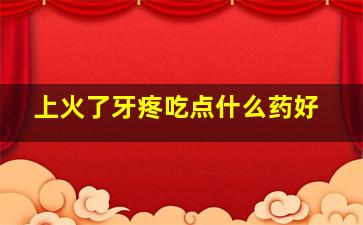 上火了牙疼吃点什么药好